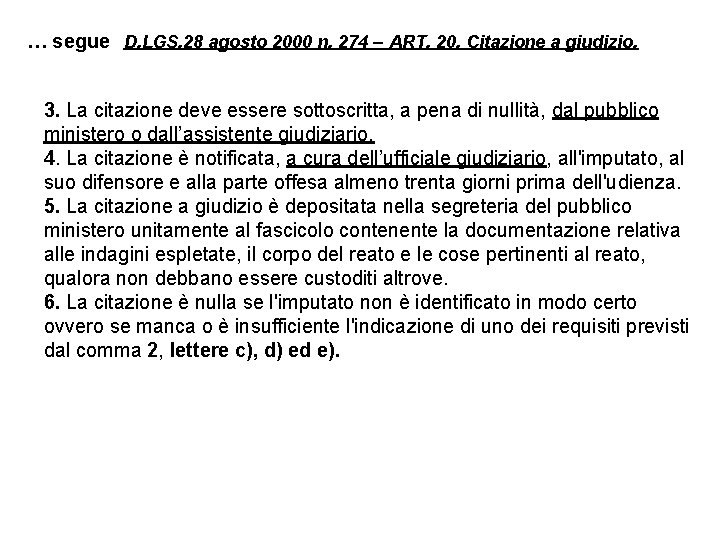 … segue D.LGS.28 agosto 2000 n. 274 – ART. 20. Citazione a giudizio.

3. La citazione deve essere sottoscritta, a pena di nullità, dal pubblico ministero o dall'assistente giudiziario.
4. La citazione è notificata, a cura dell'ufficiale giudiziario, all'imputato, al suo difensore e alla parte offesa almeno trenta giorni prima dell'udienza.
5. La citazione a giudizio è depositata nella segreteria del pubblico ministero unitamente al fascicolo contenente la documentazione relativa alle indagini espletate, il corpo del reato e le cose pertinenti al reato, qualora non debbano essere custoditi altrove.
6. La citazione è nulla se l'imputato non è identificato in modo certo ovvero se manca o è insufficiente l'indicazione di uno dei requisiti previsti dal comma 2, lettere c), d) ed e).